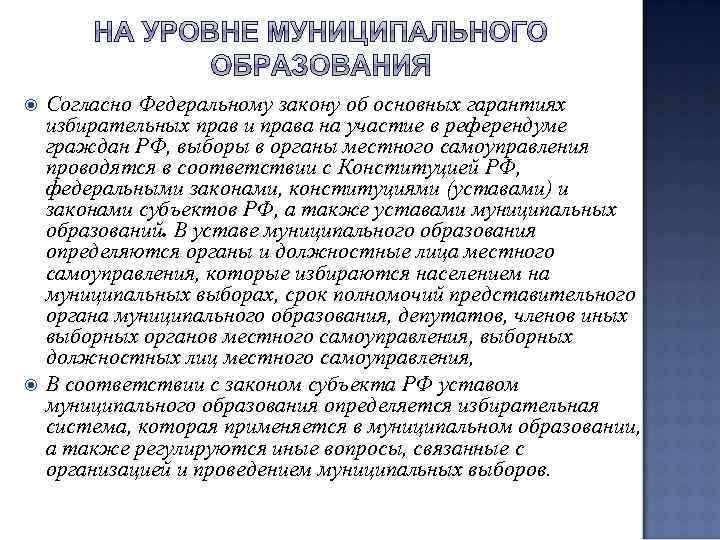 НА УРОВНЕ МУНИЦИПАЛЬНОГО ОБРАЗОВАНИЯ

Согласно Федеральному закону об основных гарантиях избирательных прав и права на участие в референдуме граждан РФ, выборы в органы местного самоуправления проводятся в соответствии с Конституцией РФ, федеральными законами, конституциями (уставами) и законами субъектов РФ, а также уставами муниципальных образований. В уставе муниципального образования определяются органы и должностные лица местного самоуправления, которые избираются населением на муниципальных выборах, срок полномочий представительного органа муниципального образования, депутатов, членов иных выборных органов местного самоуправления, выборных должностных лиц местного самоуправления,

В соответствии с законом субъекта РФ уставом муниципального образования определяется избирательная система, которая применяется в муниципальном образовании, а также регулируются иные вопросы, связанные с организацией и проведением муниципальных выборов.